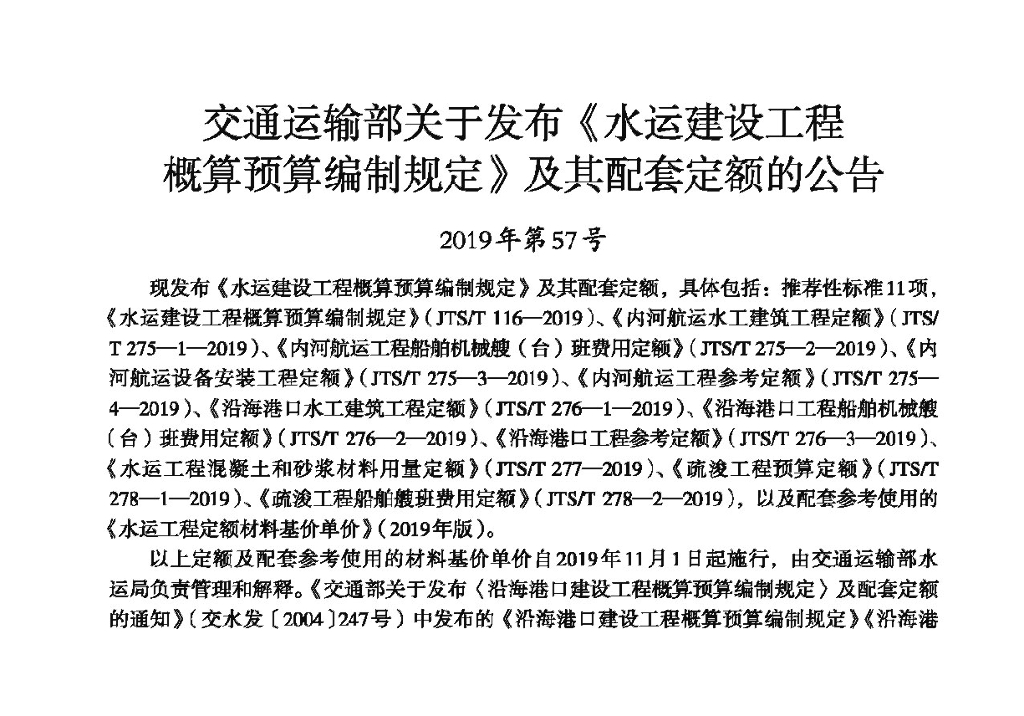 交通运输部关于发布《水运建设工程概算预算编制规定》及其配套定额的公告

2019年第57号

现发布《水运建设工程概算预算编制规定》及其配套定额，具体包括：推荐性标准11项，《水运建设工程概算预算编制规定》（JTS/T 116—2019）、《内河航运水工建筑工程定额》（JTS/T 275—1—2019）、《内河航运工程船舶机械艘（台）班费用定额》（JTS/T 275—2—2019）、《内河航运设备安装工程定额》（JTS/T 275—3—2019）、《内河航运工程参考定额》（JTS/T 275—4—2019）、《沿海港口水工建筑工程定额》（JTS/T 276—1—2019）、《沿海港口工程船舶机械艘（台）班费用定额》（JTS/T 276—2—2019）、《沿海港口工程参考定额》（JTS/T 276—3—2019）、《水运工程混凝土和砂浆材料用量定额》（JTS/T 277—2019）、《疏浚工程预算定额》（JTS/T 278—1—2019）、《疏浚工程船舶艘班费用定额》（JTS/T 278—2—2019），以及配套参考使用的《水运工程定额材料基价单价》（2019年版）。

以上定额及配套参考使用的材料基价单价自2019年11月1日起施行，由交通运输部水运局负责管理和解释。《交通部关于发布〈沿海港口建设工程概算预算编制规定〉及配套定额的通知》（交水发〔2004〕247号）中发布的《沿海港口建设工程概算预算编制规定》《沿海港